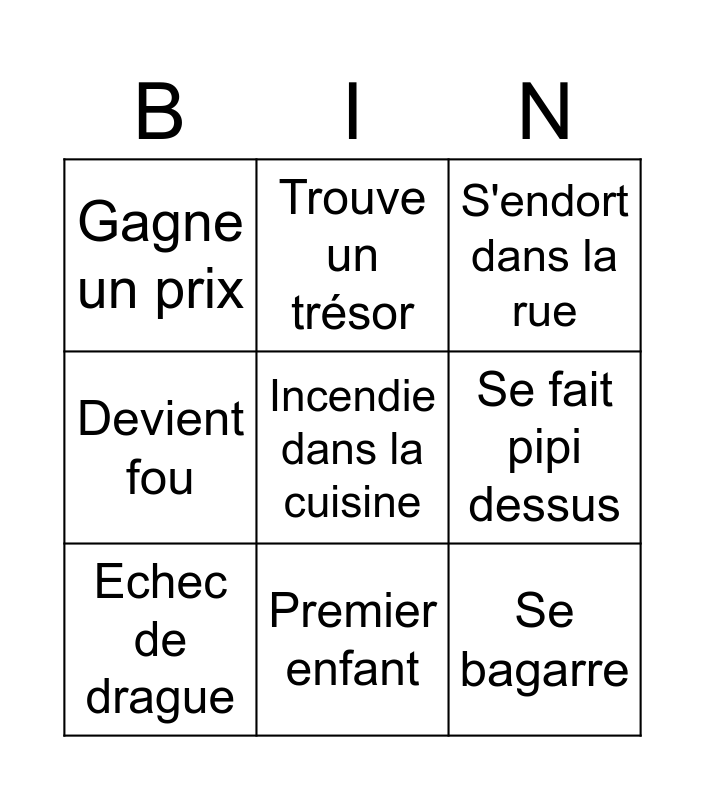 | B | I | N |
|---|---|---|
| Gagne un prix | Trouve un trésor | S'endort dans la rue |
| Devient fou | Incendie dans la cuisine | Se fait pipi dessus |
| Echec de drague | Premier enfant | Se bagarre |